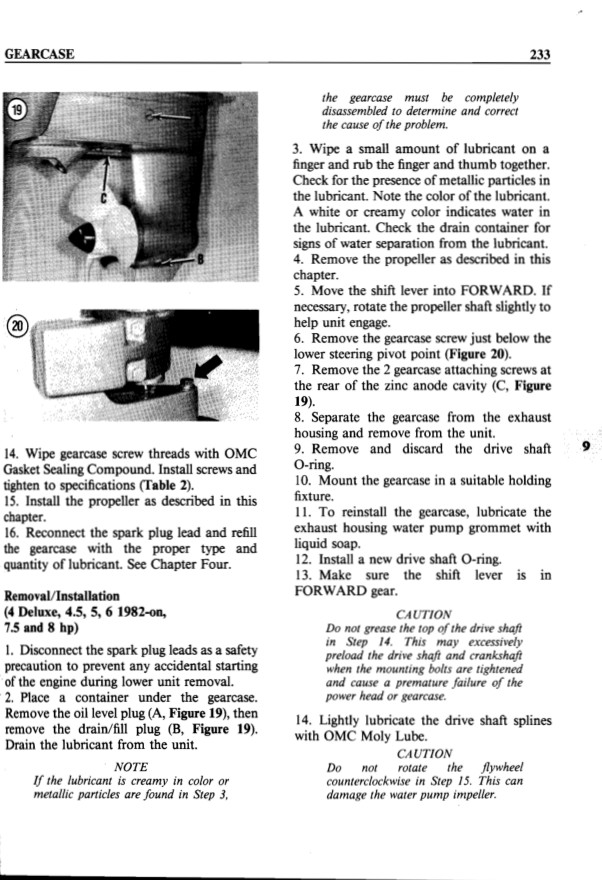 GEARCASE

233

19

C

B

20

14. Wipe gearcase screw threads with OMC Gasket Sealing Compound. Install screws and tighten to specifications (Table 2).
15. Install the propeller as described in this chapter.
16. Reconnect the spark plug lead and refill the gearcase with the proper type and quantity of lubricant. See Chapter Four.

Removal/Installation
(4 Deluxe, 4.5, 5, 6 1982-on, 7.5 and 8 hp)

1. Disconnect the spark plug leads as a safety precaution to prevent any accidental starting of the engine during lower unit removal.
2. Place a container under the gearcase. Remove the oil level plug (A, Figure 19), then remove the drain/fill plug (B, Figure 19). Drain the lubricant from the unit.

NOTE
If the lubricant is creamy in color or metallic particles are found in Step 3, the gearcase must be completely disassembled to determine and correct the cause of the problem.

3. Wipe a small amount of lubricant on a finger and rub the finger and thumb together. Check for the presence of metallic particles in the lubricant. Note the color of the lubricant. A white or creamy color indicates water in the lubricant. Check the drain container for signs of water separation from the lubricant.
4. Remove the propeller as described in this chapter.
5. Move the shift lever into FORWARD. If necessary, rotate the propeller shaft slightly to help unit engage.
6. Remove the gearcase screw just below the lower steering pivot point (Figure 20).
7. Remove the 2 gearcase attaching screws at the rear of the zinc anode cavity (C, Figure 19).
8. Separate the gearcase from the exhaust housing and remove from the unit.
9. Remove and discard the drive shaft O-ring.
10. Mount the gearcase in a suitable holding fixture.
11. To reinstall the gearcase, lubricate the exhaust housing water pump grommet with liquid soap.
12. Install a new drive shaft O-ring.
13. Make sure the shift lever is in FORWARD gear.

CAUTION
Do not grease the top of the drive shaft in Step 14. This may excessively preload the drive shaft and crankshaft when the mounting bolts are tightened and cause a premature failure of the power head or gearcase.

14. Lightly lubricate the drive shaft splines with OMC Moly Lube.

CAUTION
Do not rotate the flywheel counterclockwise in Step 15. This can damage the water pump impeller.

9